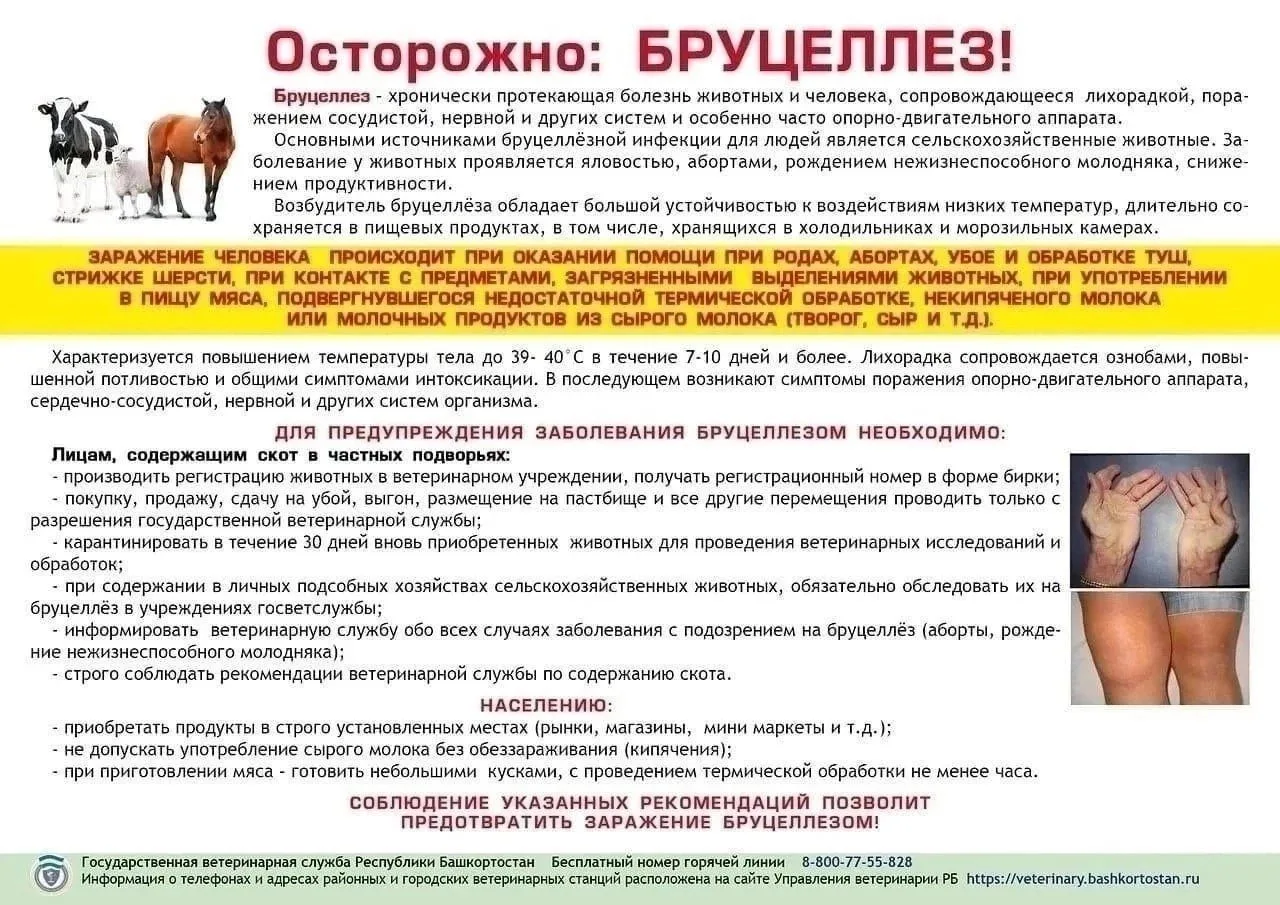 Осторожно: БРУЦЕЛЛЕЗ!

Бруцеллез - хронически протекающая болезнь животных и человека, сопровождающееся лихорадкой, поражением сосудистой, нервной и других систем и особенно часто опорно-двигательного аппарата.

Основными источниками бруцеллёзной инфекции для людей является сельскохозяйственные животные. Заболевание у животных проявляется яловостью, абортами, рождением нежизнеспособного молодняка, снижением продуктивности.

Возбудитель бруцеллёза обладает большой устойчивостью к воздействиям низких температур, длительно сохраняется в пищевых продуктах, в том числе, хранящихся в холодильниках и морозильных камерах.

ЗАРАЖЕНИЕ ЧЕЛОВЕКА ПРОИСХОДИТ ПРИ ОКАЗАНИИ ПОМОЩИ ПРИ РОДАХ, АБОРТАХ, УБОЕ И ОБРАБОТКЕ ТУШ, СТРИЖКЕ ШЕРСТИ, ПРИ КОНТАКТЕ С ПРЕДМЕТАМИ, ЗАГРЯЗНЕННЫМИ ВЫДЕЛЕНИЯМИ ЖИВОТНЫХ, ПРИ УПОТРЕБЛЕНИИ В ПИЩУ МЯСА, ПОДВЕРГНУВШЕГОСЯ НЕДОСТАТОЧНОЙ ТЕРМИЧЕСКОЙ ОБРАБОТКЕ, НЕКИПЯЧЕНОГО МОЛОКА ИЛИ МОЛОЧНЫХ ПРОДУКТОВ ИЗ СЫРОГО МОЛОКА (ТВОРОГ, СЫР И Т.Д.).

Характеризуется повышением температуры тела до 39- 40°С в течение 7-10 дней и более. Лихорадка сопровождается ознобами, повышенной потливостью и общими симптомами интоксикации. В последующем возникают симптомы поражения опорно-двигательного аппарата, сердечно-сосудистой, нервной и других систем организма.

ДЛЯ ПРЕДУПРЕЖДЕНИЯ ЗАБОЛЕВАНИЯ БРУЦЕЛЛЕЗОМ НЕОБХОДИМО:

Лицам, содержащим скот в частных подворьях:
- производить регистрацию животных в ветеринарном учреждении, получать регистрационный номер в форме бирки;
- покупку, продажу, сдачу на убой, выгон, размещение на пастбище и все другие перемещения проводить только с разрешения государственной ветеринарной службы;
- карантинировать в течение 30 дней вновь приобретенных животных для проведения ветеринарных исследований и обработок;
- при содержании в личных подсобных хозяйствах сельскохозяйственных животных, обязательно обследовать их на бруцеллёз в учреждениях госветслужбы;
- информировать ветеринарную службу обо всех случаях заболевания с подозрением на бруцеллёз (аборты, рождение нежизнеспособного молодняка);
- строго соблюдать рекомендации ветеринарной службы по содержанию скота.

НАСЕЛЕНИЮ:
- приобретать продукты в строго установленных местах (рынки, магазины, мини маркеты и т.д.);
- не допускать употребление сырого молока без обеззараживания (кипячения);
- при приготовлении мяса - готовить небольшими кусками, с проведением термической обработки не менее часа.

СОБЛЮДЕНИЕ УКАЗАННЫХ РЕКОМЕНДАЦИЙ ПОЗВОЛИТ ПРЕДОТВРАТИТЬ ЗАРАЖЕНИЕ БРУЦЕЛЛЕЗОМ!

Государственная ветеринарная служба Республики Башкортостан Бесплатный номер горячей линии 8-800-77-55-828
Информация о телефонах и адресах районных и городских ветеринарных станций расположена на сайте Управления ветеринарии РБ https://veterinary.bashkortostan.ru